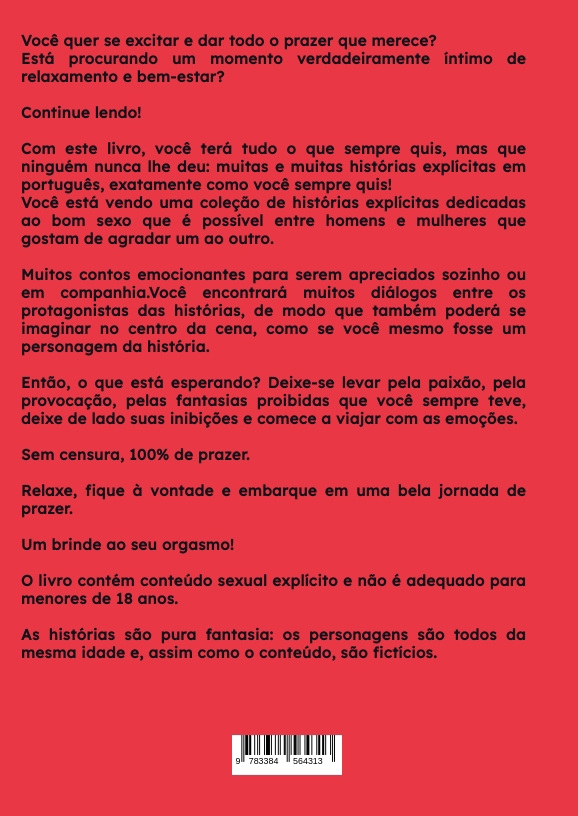 Você quer se excitar e dar todo o prazer que merece?
Está procurando um momento verdadeiramente íntimo de relaxamento e bem-estar?

Continue lendo!

Com este livro, você terá tudo o que sempre quis, mas que ninguém nunca lhe deu: muitas e muitas histórias explícitas em português, exatamente como você sempre quis!
Você está vendo uma coleção de histórias explícitas dedicadas ao bom sexo que é possível entre homens e mulheres que gostam de agradar um ao outro.

Muitos contos emocionantes para serem apreciados sozinho ou em companhia.Você encontrará muitos diálogos entre os protagonistas das histórias, de modo que também poderá se imaginar no centro da cena, como se você mesmo fosse um personagem da história.

Então, o que está esperando? Deixe-se levar pela paixão, pela provocação, pelas fantasias proibidas que você sempre teve, deixe de lado suas inibições e comece a viajar com as emoções.

Sem censura, 100% de prazer.

Relaxe, fique à vontade e embarque em uma bela jornada de prazer.

Um brinde ao seu orgasmo!

O livro contém conteúdo sexual explícito e não é adequado para menores de 18 anos.

As histórias são pura fantasia: os personagens são todos da mesma idade e, assim como o conteúdo, são fictícios.

9 783384 564313